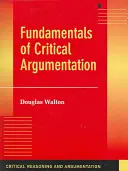 Fundamentals of Critical Argumentation

Douglas Walton

CRITICAL REASONING AND ARGUMENTATION